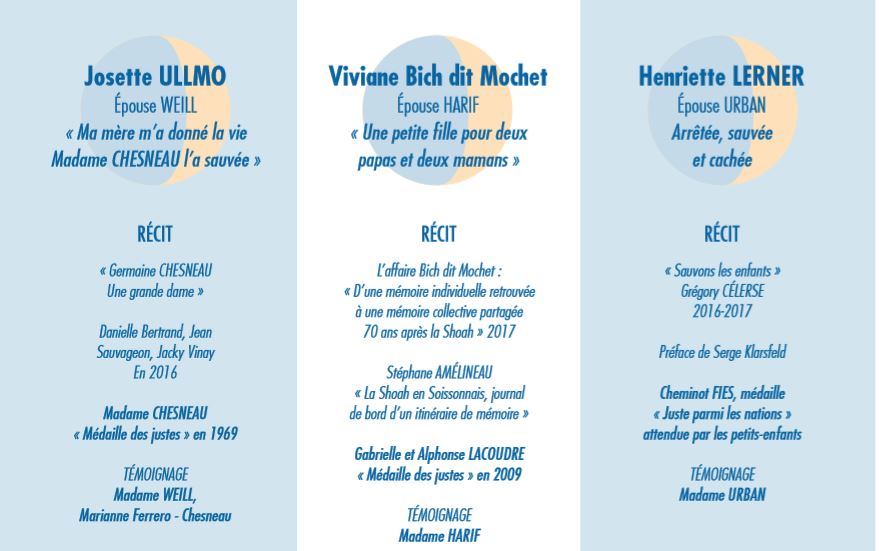 Josette ULLMO
Épouse WEILL
« Ma mère m'a donné la vie Madame CHESNEAU l'a sauvée »

RÉCIT

« Germaine CHESNEAU Une grande dame »

Danielle Bertrand, Jean Sauvageon, Jacky Vinay En 2016

Madame CHESNEAU « Médaille des justes » en 1969

TÉMOIGNAGE
Madame WEILL, Marianne Ferrero - Chesneau

Viviane Bich dit Mochet
Épouse HARIF
« Une petite fille pour deux papas et deux mamans »

RÉCIT

L'affaire Bich dit Mochet : « D'une mémoire individuelle retrouvée à une mémoire collective partagée 70 ans après la Shoah » 2017

Stéphane AMÉLINEAU « La Shoah en Soissonnais, journal de bord d'un itinéraire de mémoire »

Gabrielle et Alphonse LACOUDRE « Médaille des justes » en 2009

TÉMOIGNAGE
Madame HARIF

Henriette LERNER
Épouse URBAN
Arrêtée, sauvée et cachée

RÉCIT

« Sauvons les enfants » Grégory CÉLERSE 2016-2017

Préface de Serge Klarsfeld

Cheminot FIES, médaille « Juste parmi les nations » attendue par les petits-enfants

TÉMOIGNAGE
Madame URBAN